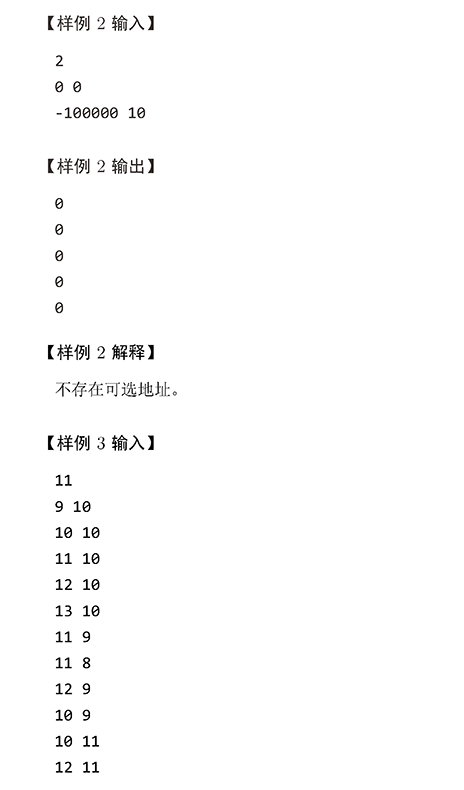 【样例 2 输入】

2
0 0
-100000 10

【样例 2 输出】

0
0
0
0
0

【样例 2 解释】

不存在可选地址。

【样例 3 输入】

11
9 10
10 10
11 10
12 10
13 10
11 9
11 8
12 9
10 9
10 11
12 11